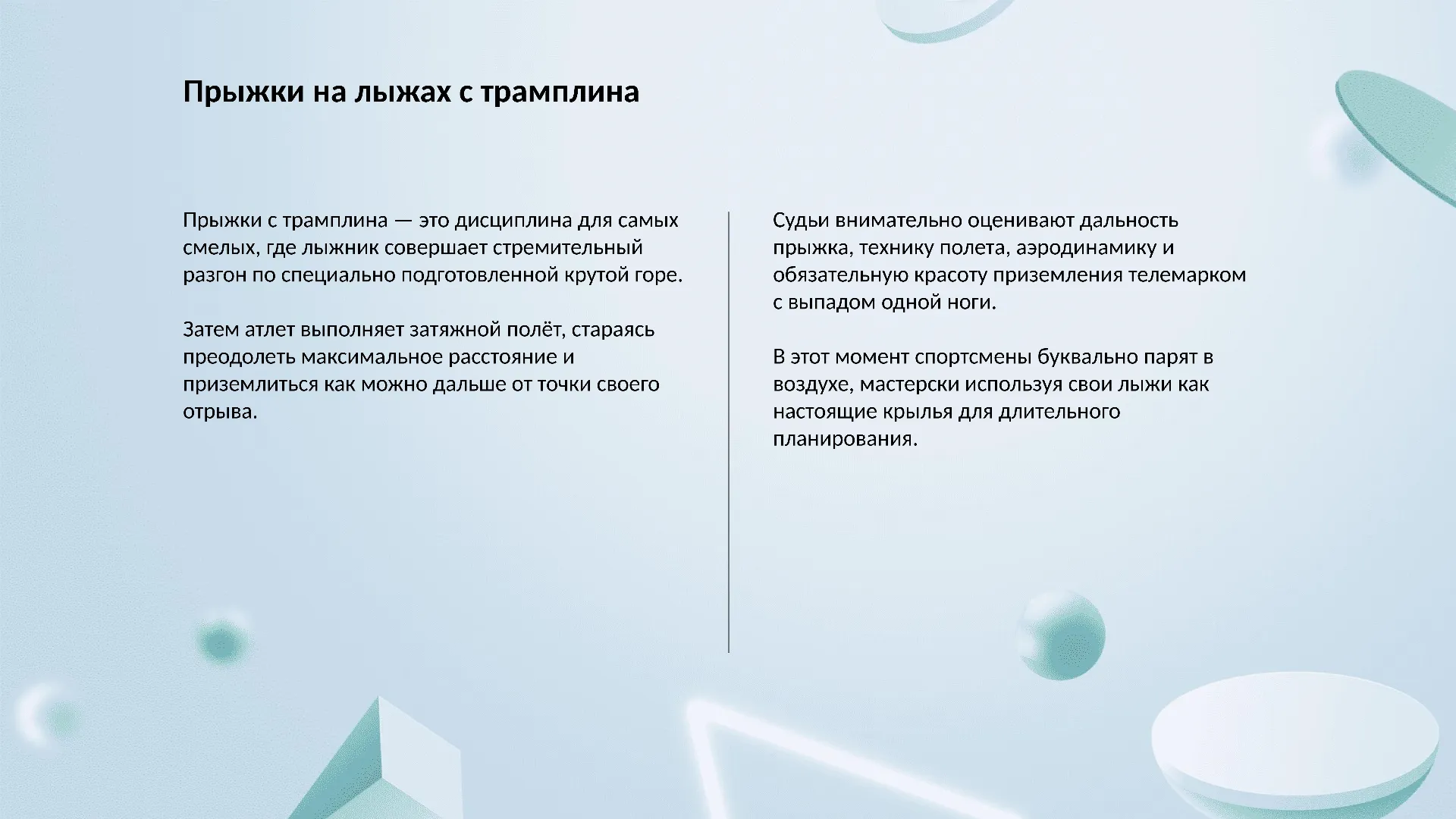 Прыжки на лыжах с трамплина

Прыжки с трамплина — это дисциплина для самых смелых, где лыжник совершает стремительный разгон по специально подготовленной крутой горе.

Затем атлет выполняет затяжной полёт, стараясь преодолеть максимальное расстояние и приземлиться как можно дальше от точки своего отрыва.

Судьи внимательно оценивают дальность прыжка, технику полета, аэродинамику и обязательную красоту приземления телемарком с выпадом одной ноги.

В этот момент спортсмены буквально парят в воздухе, мастерски используя свои лыжи как настоящие крылья для длительного планирования.